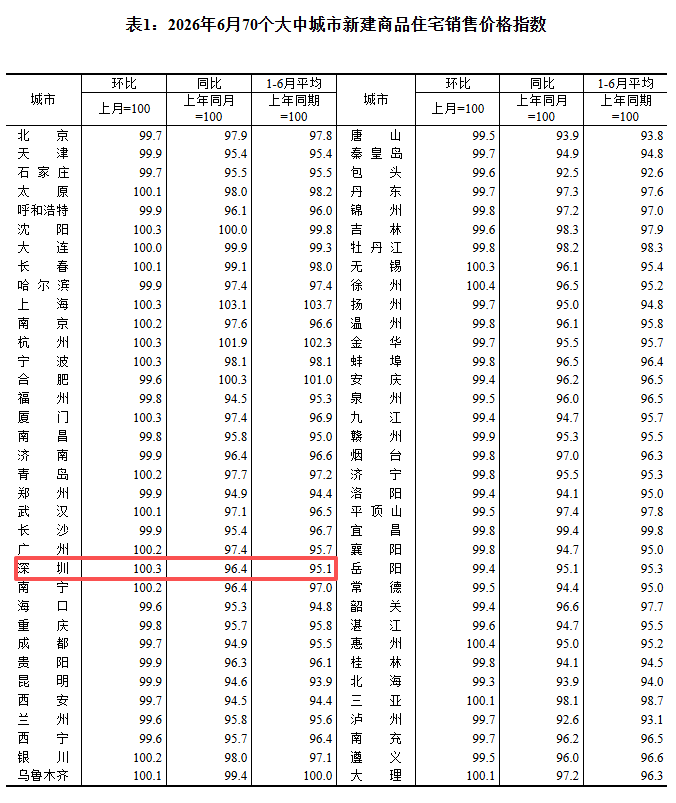 表1：2026年6月70个大中城市新建商品住宅销售价格指数

| 城市 | 环比 上月=100 | 同比 上年同月=100 | 1-6月平均 上年同期=100 | 城市 | 环比 上月=100 | 同比 上年同月=100 | 1-6月平均 上年同期=100 |
|---|---|---|---|---|---|---|---|
| 北京 | 99.7 | 97.9 | 97.8 | 唐山 | 99.5 | 93.9 | 93.8 |
| 天津 | 99.9 | 95.4 | 95.4 | 秦皇岛 | 99.7 | 94.9 | 94.8 |
| 石家庄 | 99.7 | 95.5 | 95.5 | 包头 | 99.6 | 92.5 | 92.6 |
| 太原 | 100.1 | 98.0 | 98.2 | 丹东 | 99.7 | 97.3 | 97.6 |
| 呼和浩特 | 99.9 | 96.1 | 96.0 | 锦州 | 99.8 | 97.2 | 97.0 |
| 沈阳 | 100.3 | 100.0 | 99.8 | 吉林 | 99.6 | 98.3 | 97.9 |
| 大连 | 100.0 | 99.9 | 99.3 | 牡丹江 | 99.8 | 98.2 | 98.3 |
| 长春 | 100.1 | 99.1 | 98.0 | 无锡 | 100.3 | 96.1 | 95.4 |
| 哈尔滨 | 99.9 | 97.4 | 97.4 | 徐州 | 100.4 | 96.5 | 95.2 |
| 上海 | 100.3 | 103.1 | 103.7 | 扬州 | 99.7 | 95.0 | 94.8 |
| 南京 | 100.2 | 97.6 | 96.6 | 温州 | 99.8 | 96.1 | 95.8 |
| 杭州 | 100.3 | 101.9 | 102.3 | 金华 | 99.7 | 95.5 | 95.7 |
| 宁波 | 100.3 | 98.1 | 98.1 | 蚌埠 | 99.8 | 96.5 | 96.4 |
| 合肥 | 99.6 | 100.3 | 101.0 | 安庆 | 99.4 | 96.2 | 96.5 |
| 福州 | 99.8 | 94.5 | 95.3 | 泉州 | 99.5 | 96.0 | 96.5 |
| 厦门 | 100.3 | 97.4 | 96.9 | 九江 | 99.4 | 94.7 | 95.7 |
| 南昌 | 99.8 | 95.8 | 95.0 | 赣州 | 99.9 | 95.3 | 95.5 |
| 济南 | 99.9 | 96.4 | 96.6 | 烟台 | 99.8 | 97.0 | 96.3 |
| 青岛 | 100.2 | 97.7 | 97.2 | 济宁 | 99.8 | 95.5 | 95.3 |
| 郑州 | 99.9 | 94.9 | 94.4 | 洛阳 | 99.4 | 94.1 | 95.0 |
| 武汉 | 100.1 | 97.1 | 96.5 | 平顶山 | 99.5 | 97.4 | 97.8 |
| 长沙 | 99.9 | 95.4 | 96.7 | 宜昌 | 99.8 | 99.4 | 99.8 |
| 广州 | 100.2 | 97.4 | 95.7 | 襄阳 | 99.8 | 94.7 | 95.0 |
| 深圳 | 100.3 | 96.4 | 95.1 | 岳阳 | 99.4 | 95.1 | 95.3 |
| 南宁 | 100.2 | 96.4 | 97.0 | 常德 | 99.5 | 94.4 | 95.0 |
| 海口 | 99.6 | 95.3 | 94.8 | 韶关 | 99.4 | 96.6 | 97.7 |
| 重庆 | 99.8 | 95.7 | 95.8 | 湛江 | 99.6 | 94.7 | 95.5 |
| 成都 | 99.7 | 94.9 | 95.5 | 惠州 | 100.4 | 95.0 | 95.2 |
| 贵阳 | 99.9 | 96.3 | 96.1 | 桂林 | 99.8 | 94.1 | 94.5 |
| 昆明 | 99.9 | 94.6 | 93.9 | 北海 | 99.3 | 93.9 | 94.0 |
| 西安 | 99.7 | 94.5 | 94.4 | 三亚 | 100.1 | 98.1 | 98.7 |
| 兰州 | 99.6 | 95.8 | 95.6 | 泸州 | 99.7 | 92.6 | 93.1 |
| 西宁 | 99.6 | 95.7 | 96.4 | 南充 | 99.7 | 96.2 | 96.5 |
| 银川 | 100.2 | 98.0 | 97.1 | 遵义 | 99.5 | 96.0 | 96.6 |
| 乌鲁木齐 | 100.1 | 99.4 | 100.0 | 大理 | 100.1 | 97.2 | 96.3 |